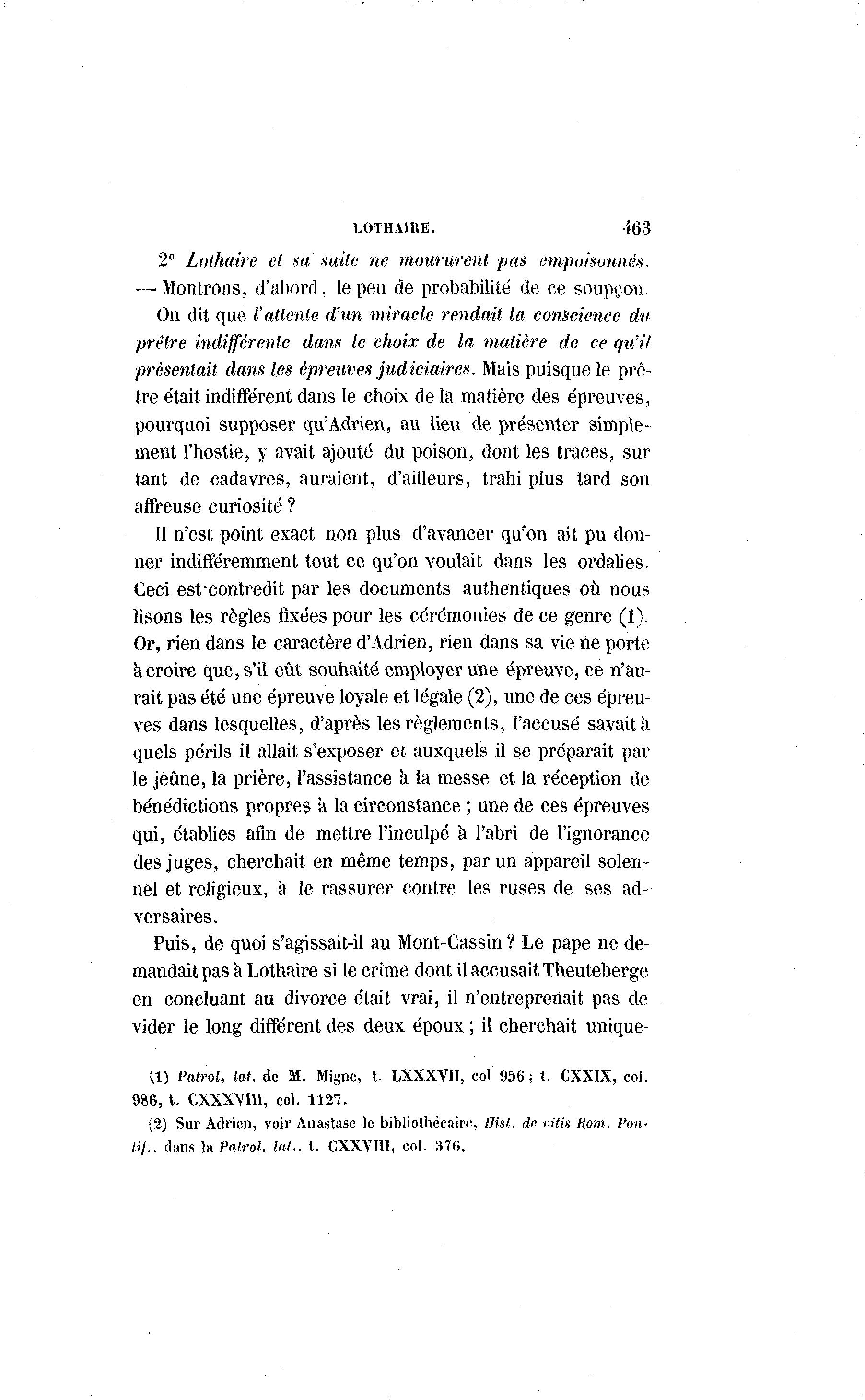 LOTHAIRE. 463

2° Lothaire et sa suite ne moururent pas empoisonnés. — Montrons, d'abord, le peu de probabilité de ce soupçon. On dit que l'attente d'un miracle rendait la conscience du prêtre indifférente dans le choix de la matière de ce qu'il présentait dans les épreuves judiciaires. Mais puisque le prêtre était indifférent dans le choix de la matière des épreuves, pourquoi supposer qu'Adrien, au lieu de présenter simplement l'hostie, y avait ajouté du poison, dont les traces, sur tant de cadavres, auraient, d'ailleurs, trahi plus tard son affreuse curiosité ?

Il n'est point exact non plus d'avancer qu'on ait pu donner indifféremment tout ce qu'on voulait dans les ordalies. Ceci est contredit par les documents authentiques où nous lisons les règles fixées pour les cérémonies de ce genre (1). Or, rien dans le caractère d'Adrien, rien dans sa vie ne porte à croire que, s'il eût souhaité employer une épreuve, ce n'aurait pas été une épreuve loyale et légale (2), une de ces épreuves dans lesquelles, d'après les règlements, l'accusé savait à quels périls il allait s'exposer et auxquels il se préparait par le jeûne, la prière, l'assistance à la messe et la réception de bénédictions propres à la circonstance ; une de ces épreuves qui, établies afin de mettre l'inculpé à l'abri de l'ignorance des juges, cherchait en même temps, par un appareil solennel et religieux, à le rassurer contre les ruses de ses adversaires.

Puis, de quoi s'agissait-il au Mont-Cassin ? Le pape ne demandait pas à Lothaire si le crime dont il accusait Theuteberge en concluant au divorce était vrai, il n'entreprenait pas de vider le long différent des deux époux ; il cherchait unique-

(1) Patrol, lat. de M. Migne, t. LXXXVII, col 956 ; t. CXXIX, col. 986, t. CXXXVIII, col. 1127.

(2) Sur Adrien, voir Anastase le bibliothécaire, Hist. de vitis Rom. Pontif., dans la Patrol, lat., t. CXXVIII, col. 376.